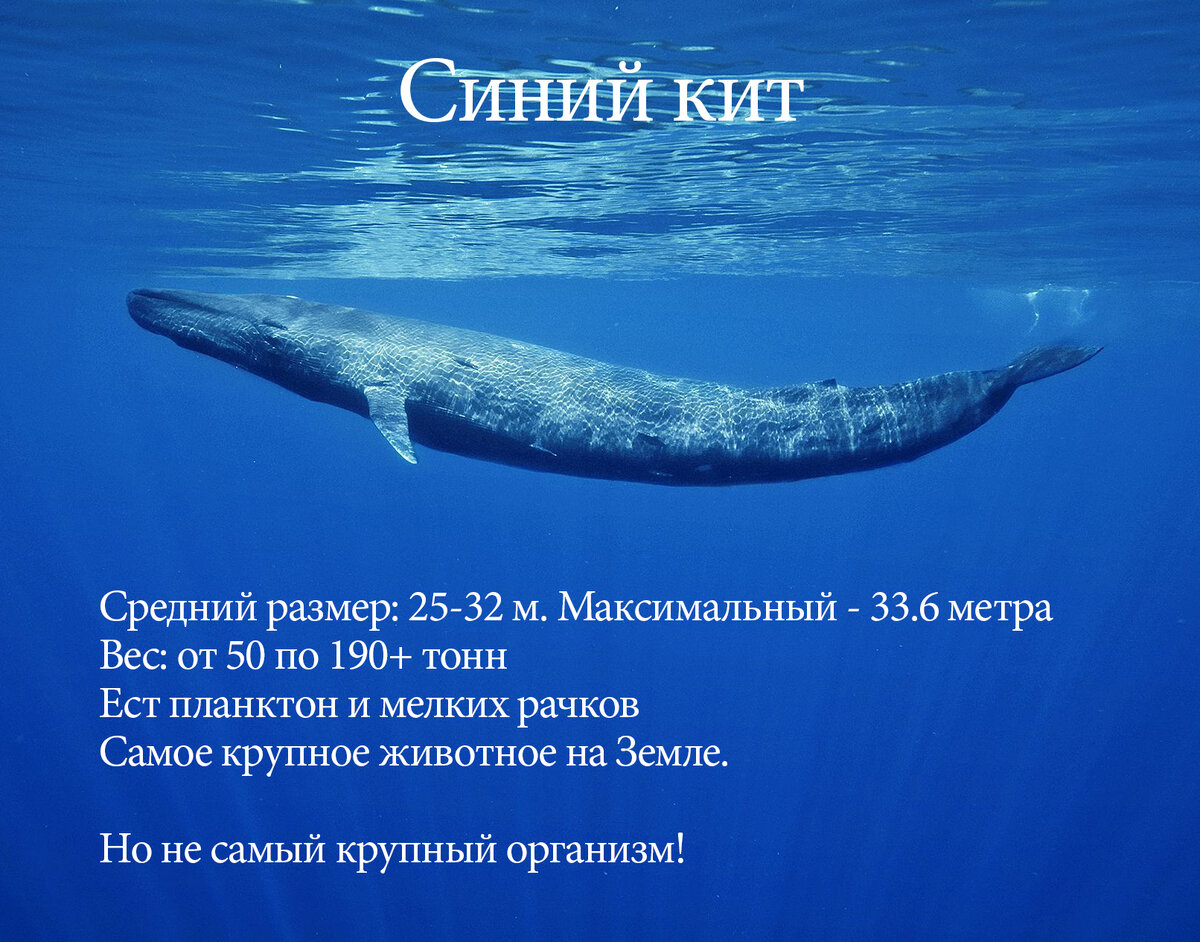 Синий кит

Средний размер: 25-32 м. Максимальный - 33.6 метра
Вес: от 50 по 190+ тонн
Ест планктон и мелких рачков
Самое крупное животное на Земле.

Но не самый крупный организм!